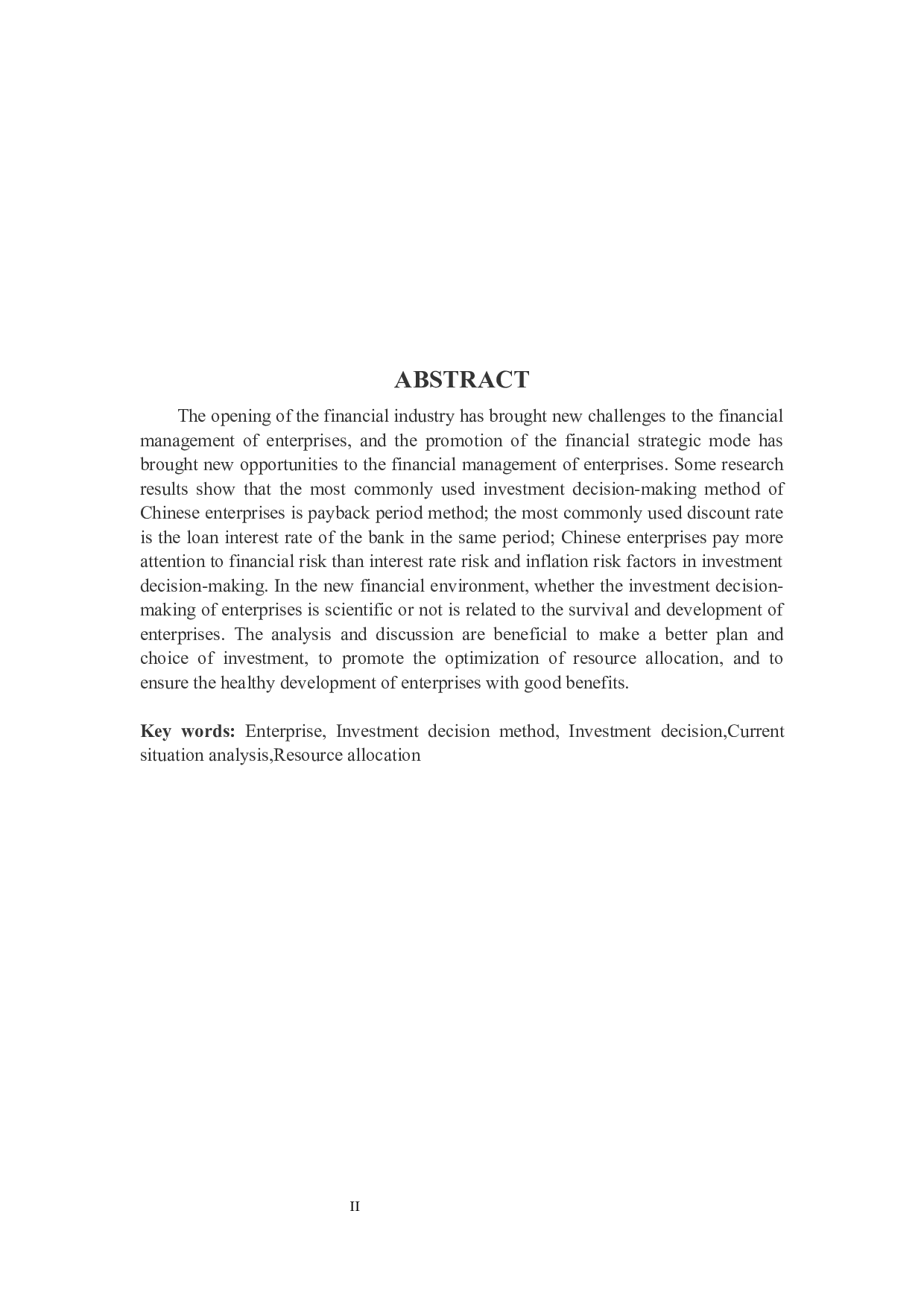 ABSTRACT

The opening of the financial industry has brought new challenges to the financial management of enterprises, and the promotion of the financial strategic mode has brought new opportunities to the financial management of enterprises. Some research results show that the most commonly used investment decision-making method of Chinese enterprises is payback period method; the most commonly used discount rate is the loan interest rate of the bank in the same period; Chinese enterprises pay more attention to financial risk than interest rate risk and inflation risk factors in investment decision-making. In the new financial environment, whether the investment decision-making of enterprises is scientific or not is related to the survival and development of enterprises. The analysis and discussion are beneficial to make a better plan and choice of investment, to promote the optimization of resource allocation, and to ensure the healthy development of enterprises with good benefits.

Key words: Enterprise, Investment decision method, Investment decision,Current situation analysis,Resource allocation

II